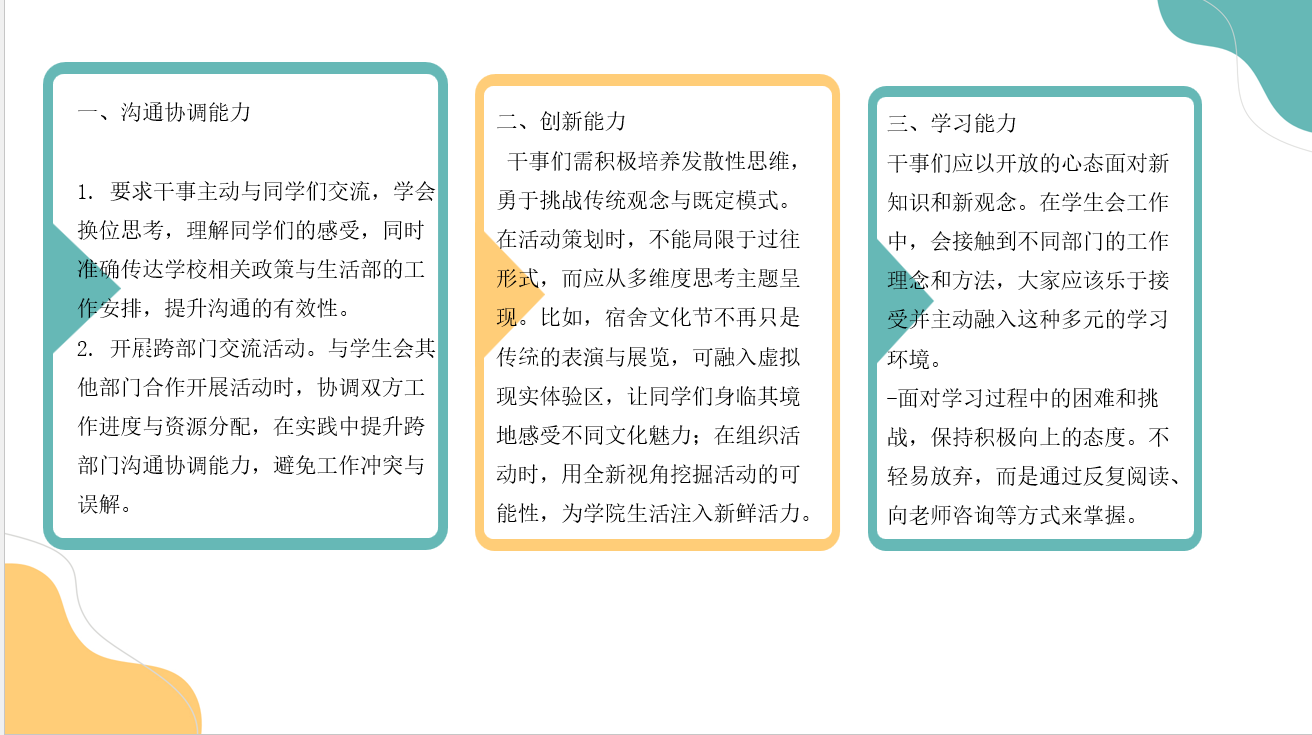 一、沟通协调能力

1. 要求干事主动与同学们交流，学会换位思考，理解同学们的感受，同时准确传达学校相关政策与生活部的工作安排，提升沟通的有效性。

2. 开展跨部门交流活动。与学生会其他部门合作开展活动时，协调双方工作进度与资源分配，在实践中提升跨部门沟通协调能力，避免工作冲突与误解。

二、创新能力

干事们需积极培养发散性思维，勇于挑战传统观念与既定模式。在活动策划时，不能局限于过往形式，而应从多维度思考主题呈现。比如，宿舍文化节不再只是传统的表演与展览，可融入虚拟现实体验区，让同学们身临其境地感受不同文化魅力；在组织活动时，用全新视角挖掘活动的可能性，为学院生活注入新鲜活力。

三、学习能力

干事们应以开放的心态面对新知识和新观念。在学生会工作中，会接触到不同部门的工作理念和方法，大家应该乐于接受并主动融入这种多元的学习环境。

-面对学习过程中的困难和挑战，保持积极向上的态度。不轻易放弃，而是通过反复阅读、向老师咨询等方式来掌握。